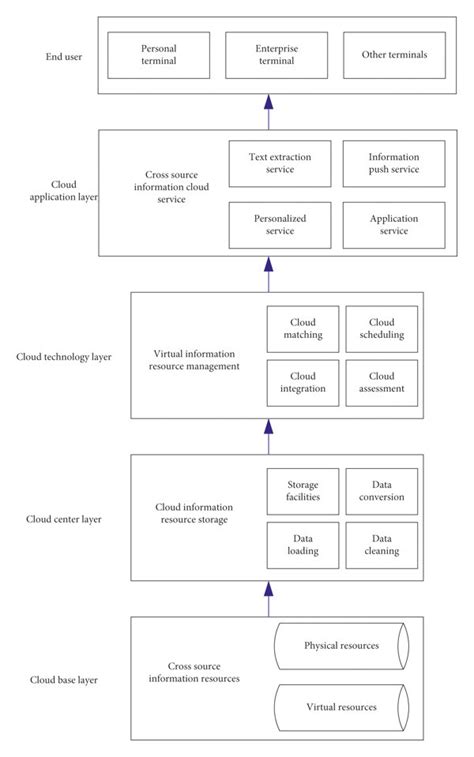 End user

Personal terminal

Enterprise terminal

Other terminals

Cloud application layer

Cross source information cloud service

Text extraction service

Information push service

Personalized service

Application service

Cloud technology layer

Virtual information resource management

Cloud matching

Cloud scheduling

Cloud integration

Cloud assessment

Cloud center layer

Cloud information resource storage

Storage facilities

Data conversion

Data loading

Data cleaning

Cloud base layer

Cross source information resources

Physical resources

Virtual resources